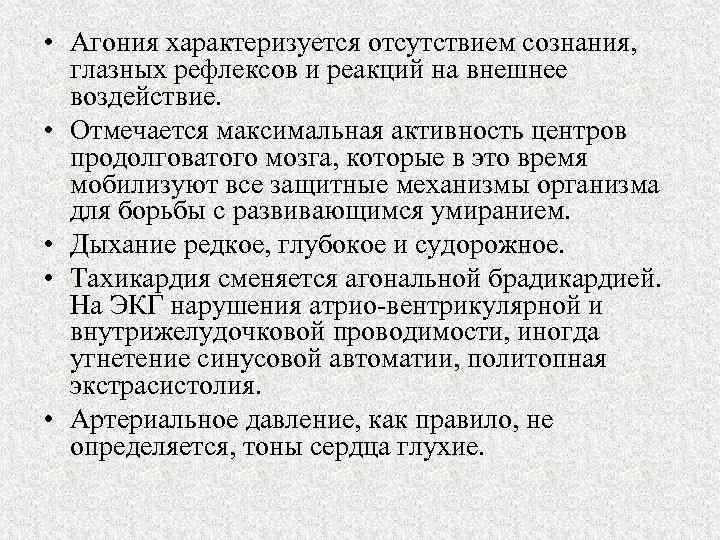 • Агония характеризуется отсутствием сознания, глазных рефлексов и реакций на внешнее воздействие.

• Отмечается максимальная активность центров продолговатого мозга, которые в это время мобилизуют все защитные механизмы организма для борьбы с развивающимся умиранием.

• Дыхание редкое, глубокое и судорожное.

• Тахикардия сменяется агональной брадикардией. На ЭКГ нарушения атрио-вентрикулярной и внутрижелудочковой проводимости, иногда угнетение синусовой автоматии, политопная экстрасистолия.

• Артериальное давление, как правило, не определяется, тоны сердца глухие.